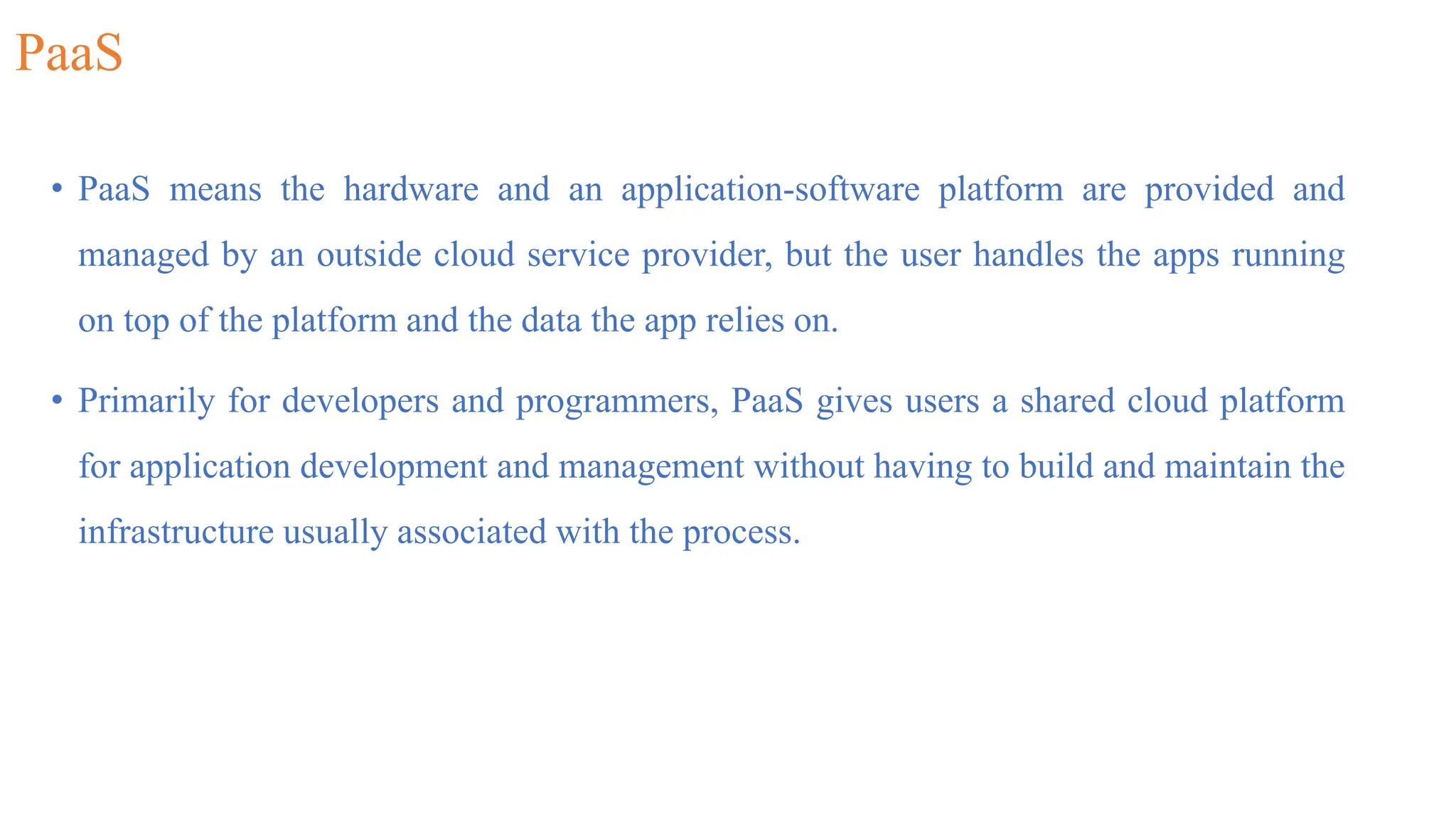 PaaS

• PaaS means the hardware and an application-software platform are provided and managed by an outside cloud service provider, but the user handles the apps running on top of the platform and the data the app relies on.

• Primarily for developers and programmers, PaaS gives users a shared cloud platform for application development and management without having to build and maintain the infrastructure usually associated with the process.